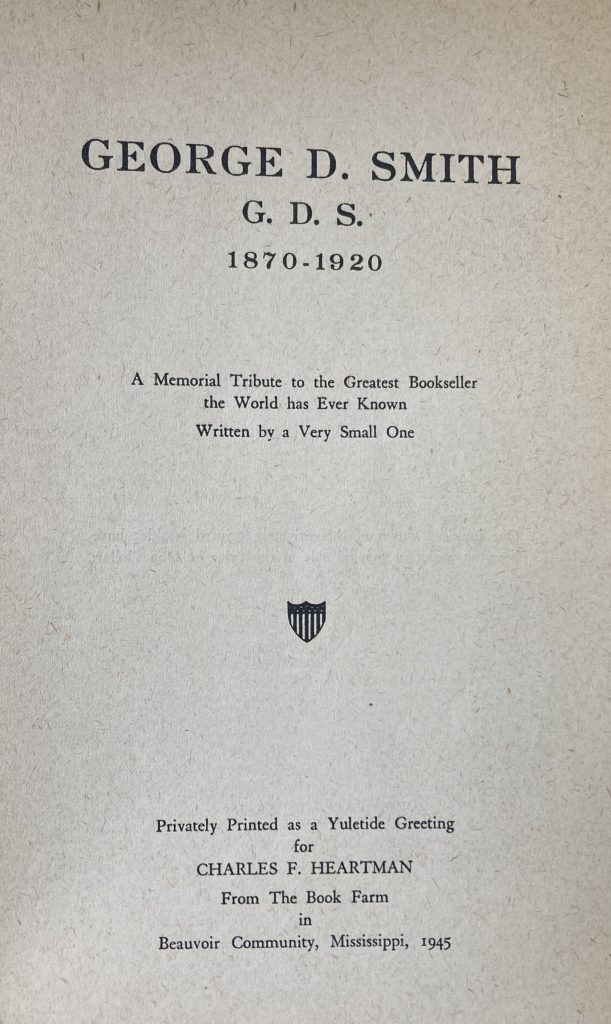 GEORGE D. SMITH
G. D. S.
1870-1920

A Memorial Tribute to the Greatest Bookseller the World has Ever Known
Written by a Very Small One

Privately Printed as a Yuletide Greeting
for
CHARLES F. HEARTMAN
From The Book Farm
in
Beauvoir Community, Mississippi, 1945